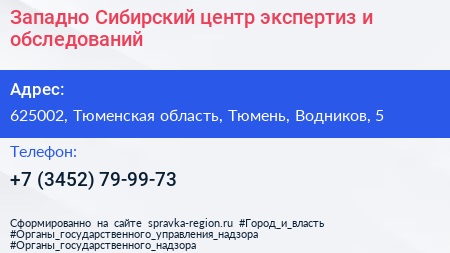 Западно Сибирский центр экспертиз и обследований

Адрес:

625002, Тюменская область, Тюмень, Водников, 5

Телефон:

+7 (3452) 79-99-73

Сформированно на сайте spravka-region.ru #Город_и_власть #Органы_государственного_управления_надзора #Органы_государственного_надзора